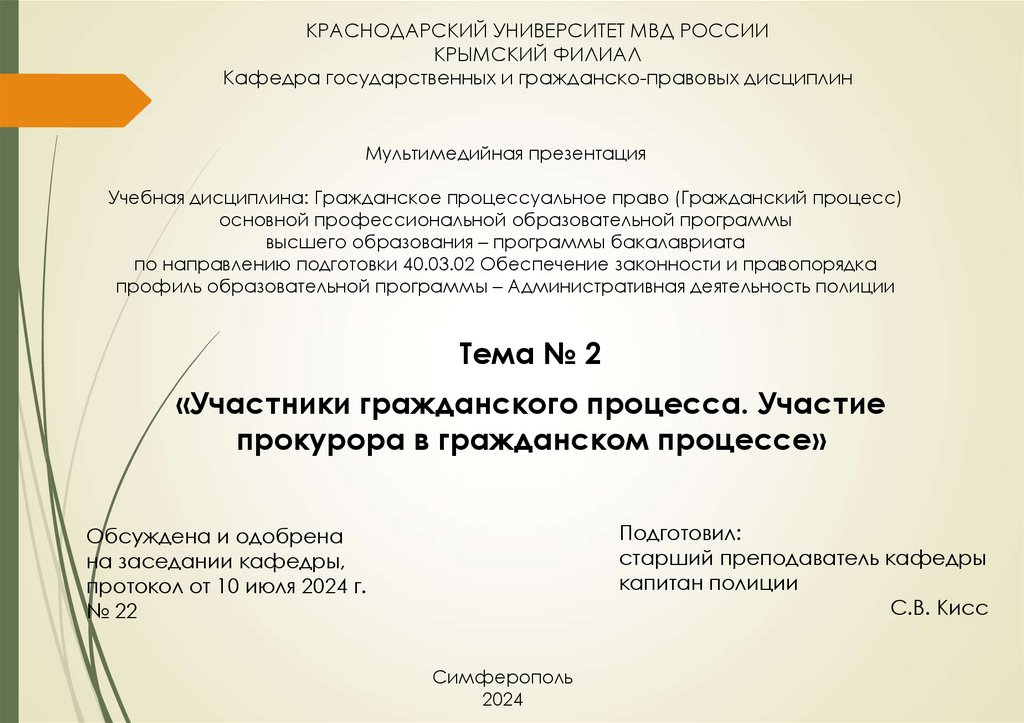 КРАСНОДАРСКИЙ УНИВЕРСИТЕТ МВД РОССИИ
КРЫМСКИЙ ФИЛИАЛ
Кафедра государственных и гражданско-правовых дисциплин

Мультимедийная презентация

Учебная дисциплина: Гражданское процессуальное право (Гражданский процесс)
основной профессиональной образовательной программы
высшего образования – программы бакалавриата
по направлению подготовки 40.03.02 Обеспечение законности и правопорядка
профиль образовательной программы – Административная деятельность полиции

Тема № 2

«Участники гражданского процесса. Участие прокурора в гражданском процессе»

Обсуждена и одобрена
на заседании кафедры,
протокол от 10 июля 2024 г.
№ 22

Подготовил:
старший преподаватель кафедры
капитан полиции
С.В. Кисс

Симферополь
2024